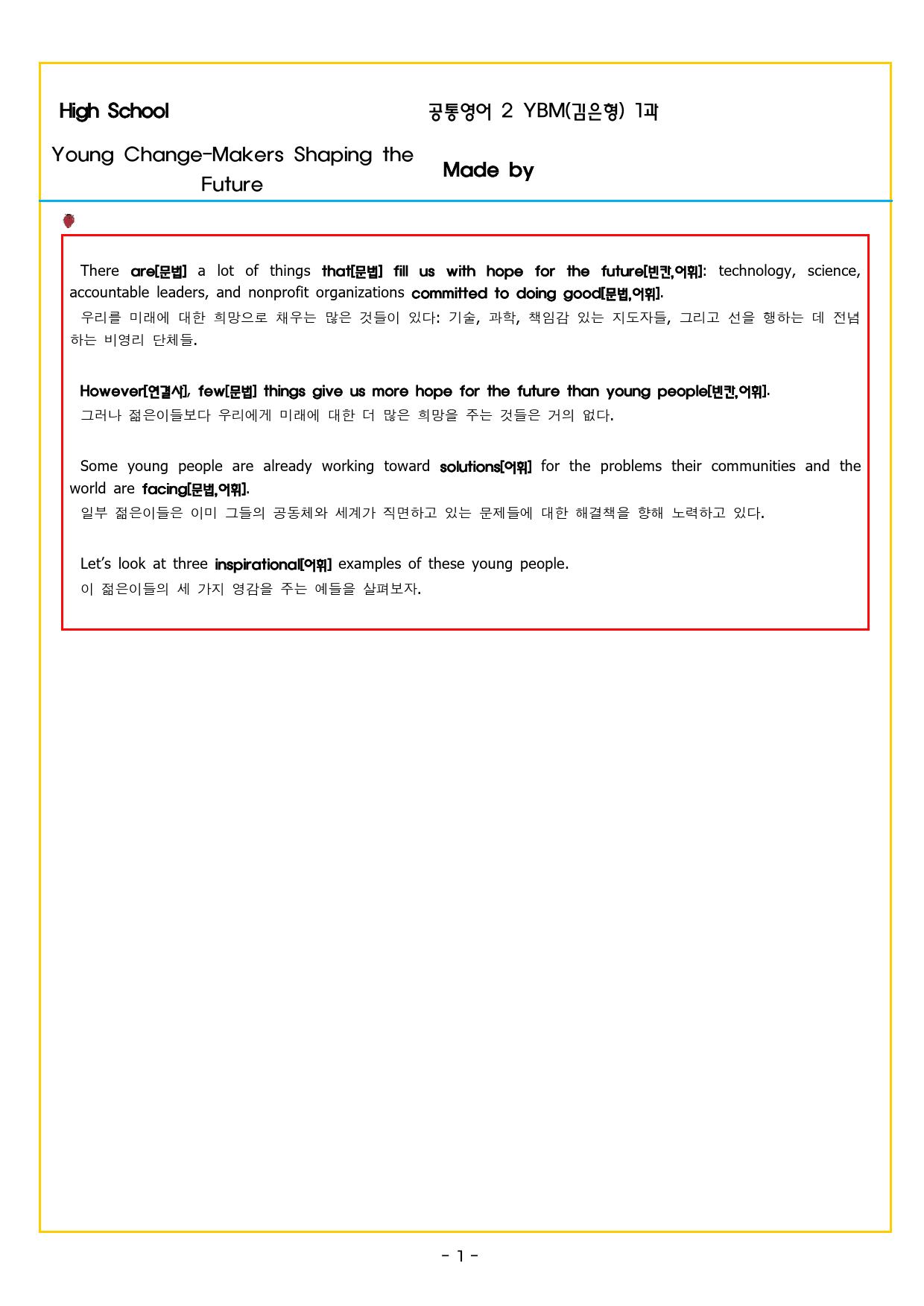 High School

공통영어 2 YBM(김은형) 1과

Young Change-Makers Shaping the Future

Made by

There are[문법] a lot of things that[문법] fill us with hope for the future[빈칸,어휘]: technology, science, accountable leaders, and nonprofit organizations committed to doing good[문법,어휘].

우리를 미래에 대한 희망으로 채우는 많은 것들이 있다: 기술, 과학, 책임감 있는 지도자들, 그리고 선을 행하는 데 전념하는 비영리 단체들.

However[연결사], few[문법] things give us more hope for the future than young people[빈칸,어휘].

그러나 젊은이들보다 우리에게 미래에 대한 더 많은 희망을 주는 것들은 거의 없다.

Some young people are already working toward solutions[어휘] for the problems their communities and the world are facing[문법,어휘].

일부 젊은이들은 이미 그들의 공동체와 세계가 직면하고 있는 문제들에 대한 해결책을 향해 노력하고 있다.

Let's look at three inspirational[어휘] examples of these young people.

이 젊은이들의 세 가지 영감을 주는 예들을 살펴보자.

- 1 -